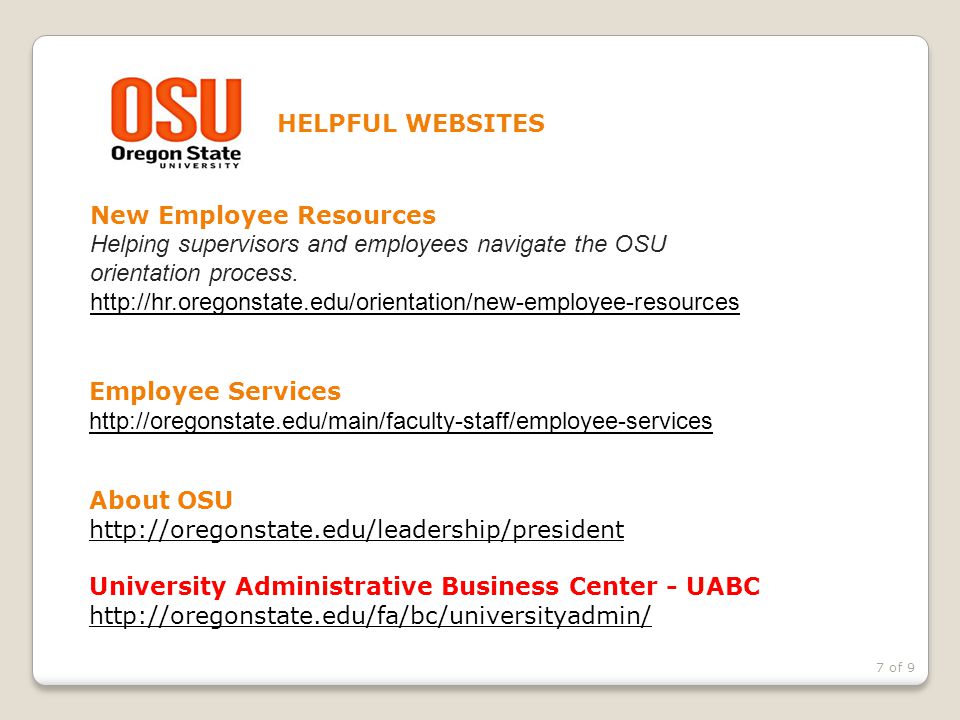 OSU
Oregon State
UNIVERSITY

HELPFUL WEBSITES

New Employee Resources
Helping supervisors and employees navigate the OSU orientation process.
http://hr.oregonstate.edu/orientation/new-employee-resources

Employee Services
http://oregonstate.edu/main/faculty-staff/employee-services

About OSU
http://oregonstate.edu/leadership/president

University Administrative Business Center - UABC
http://oregonstate.edu/fa/bc/universityadmin/

7 of 9